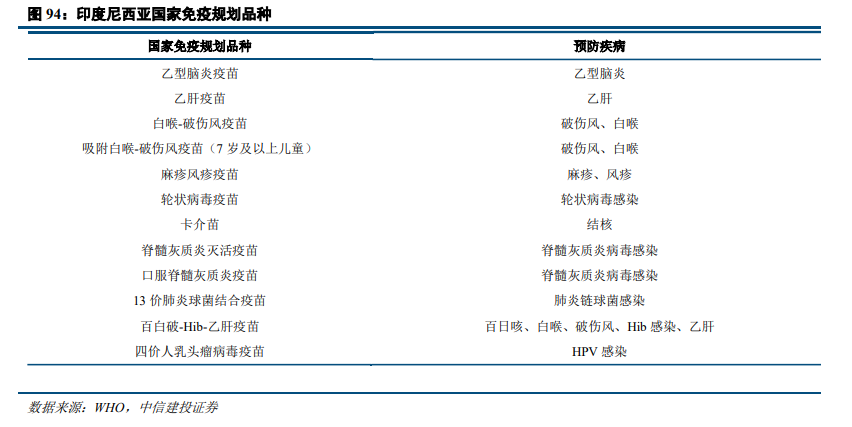 图94：印度尼西亚国家免疫规划品种

| 国家免疫规划品种 | 预防疾病 |
|---|---|
| 乙型脑炎疫苗 | 乙型脑炎 |
| 乙肝疫苗 | 乙肝 |
| 白喉-破伤风疫苗 | 破伤风、白喉 |
| 吸附白喉-破伤风疫苗（7岁及以上儿童） | 破伤风、白喉 |
| 麻疹风疹疫苗 | 麻疹、风疹 |
| 轮状病毒疫苗 | 轮状病毒感染 |
| 卡介苗 | 结核 |
| 脊髓灰质炎灭活疫苗 | 脊髓灰质炎病毒感染 |
| 口服脊髓灰质炎疫苗 | 脊髓灰质炎病毒感染 |
| 13价肺炎球菌结合疫苗 | 肺炎链球菌感染 |
| 百白破-Hib-乙肝疫苗 | 百日咳、白喉、破伤风、Hib感染、乙肝 |
| 四价人乳头瘤病毒疫苗 | HPV感染 |

数据来源：WHO，中信建投证券